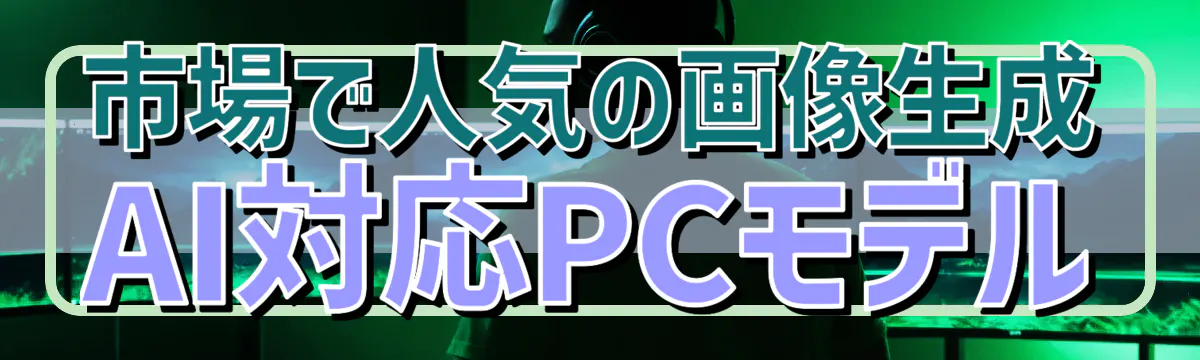 市場で人気の画像生成
AI対応PCモデル